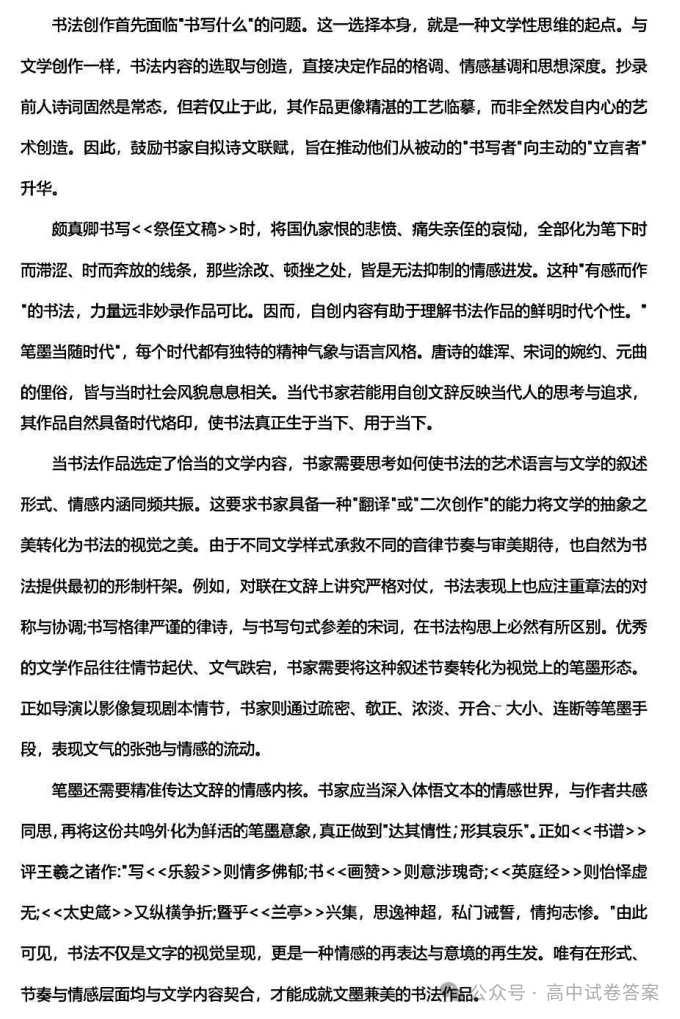 书法创作首先面临"书写什么"的问题。这一选择本身，就是一种文学性思维的起点。与文学创作一样，书法内容的选取与创造，直接决定作品的格调、情感基调和思想深度。抄录前人诗词固然是常态，但若仅止于此，其作品更像精湛的工艺临摹，而非全然发自内心的艺术创造。因此，鼓励书家自拟诗文联赋，旨在推动他们从被动的"书写者"向主动的"立言者"升华。

颜真卿书写<<祭侄文稿>>时，将国仇家恨的悲愤、痛失亲侄的哀恸，全部化为笔下时而滞涩、时而奔放的线条，那些涂改、顿挫之处，皆是无法抑制的情感迸发。这种"有感而作"的书法，力量远非妙录作品可比。因而，自创内容有助于理解书法作品的鲜明时代个性。"笔墨当随时代"，每个时代都有独特的精神气象与语言风格。唐诗的雄浑、宋词的婉约、元曲的俚俗，皆与当时社会风貌息息相关。当代书家若能用自创文辞反映当代人的思考与追求，其作品自然具备时代烙印，使书法真正生于当下、用于当下。

当书法作品选定了恰当的文学内容，书家需要思考如何使书法的艺术语言与文学的叙述形式、情感内涵同频共振。这要求书家具备一种"翻译"或"二次创作"的能力将文学的抽象之美转化为书法的视觉之美。由于不同文学样式承载不同的音律节奏与审美期待，也自然为书法提供最初的形制杆架。例如，对联在文辞上讲究严格对仗，书法表现上也应注重章法的对称与协调;书写格律严谨的律诗，与书写句式参差的宋词，在书法构思上必然有所区别。优秀的文学作品往往情节起伏、文气跌宕，书家需要将这种叙述节奏转化为视觉上的笔墨形态。正如导演以影像复现剧本情节，书家则通过疏密、欹正、浓淡、开合、大小、连断等笔墨手段，表现文气的张弛与情感的流动。

笔墨还需要精准传达文辞的情感内核。书家应当深入体悟文本的情感世界，与作者共感同思，再将这份共鸣外化为鲜活的笔墨意象，真正做到"达其情性；形其哀乐"。正如<<书谱>>评王羲之诸作:"写<<乐毅>>则情多佛郁;书<<画赞>>则意涉瑰奇;<<英庭经>>则怡怿虚无;<<太史箴>>又纵横争折;暨乎<<兰亭>>兴集，思逸神超，私门诫誓，情拘志惨。"由此可见，书法不仅是文字的视觉呈现，更是一种情感的再表达与意境的再生发。唯有在形式、节奏与情感层面均与文学内容契合，才能成就文墨兼美的书法作品。

公众号 · 高中试卷答案